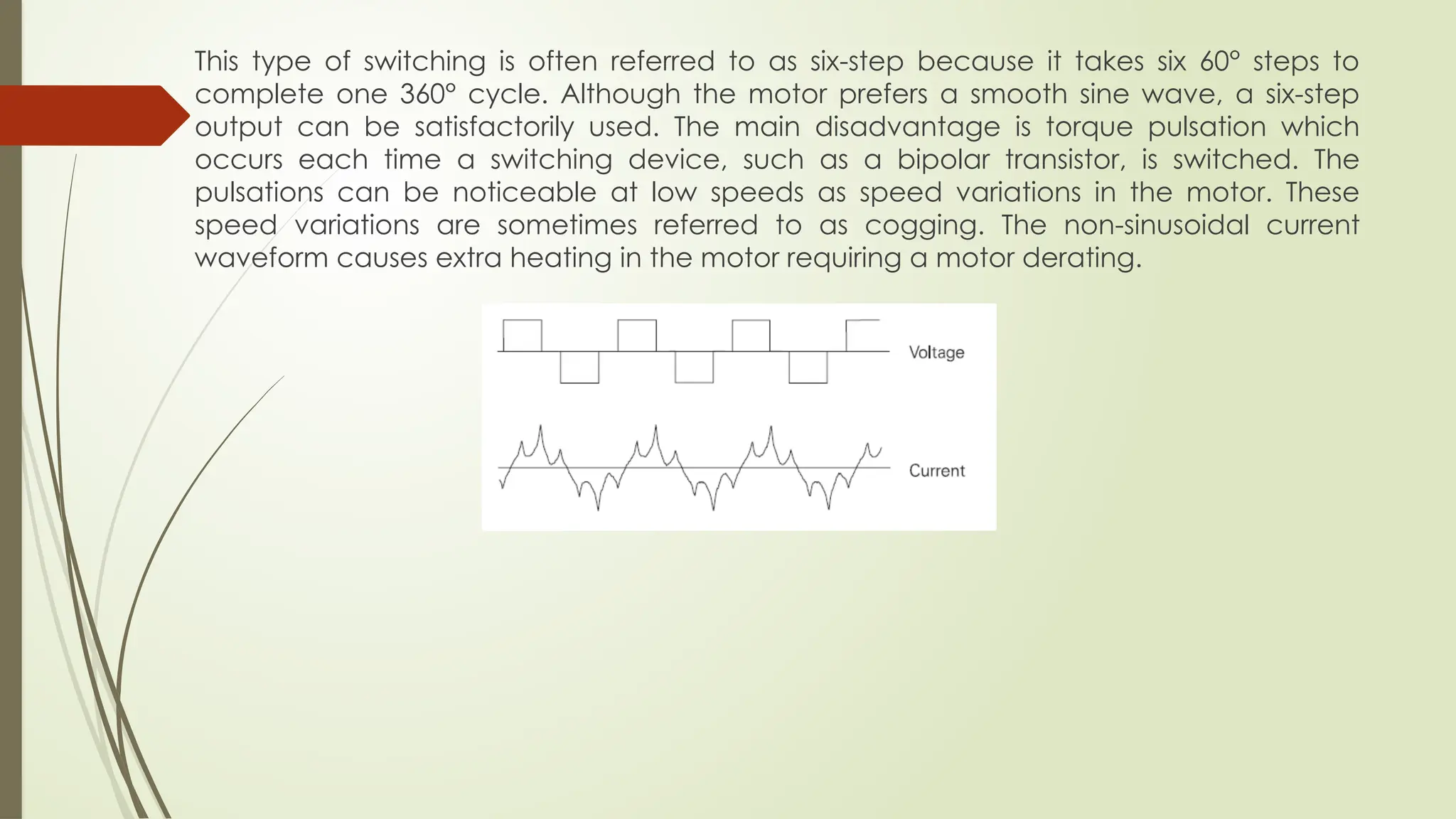 This type of switching is often referred to as six-step because it takes six 60° steps to complete one 360° cycle. Although the motor prefers a smooth sine wave, a six-step output can be satisfactorily used. The main disadvantage is torque pulsation which occurs each time a switching device, such as a bipolar transistor, is switched. The pulsations can be noticeable at low speeds as speed variations in the motor. These speed variations are sometimes referred to as cogging. The non-sinusoidal current waveform causes extra heating in the motor requiring a motor derating.

Voltage

Current